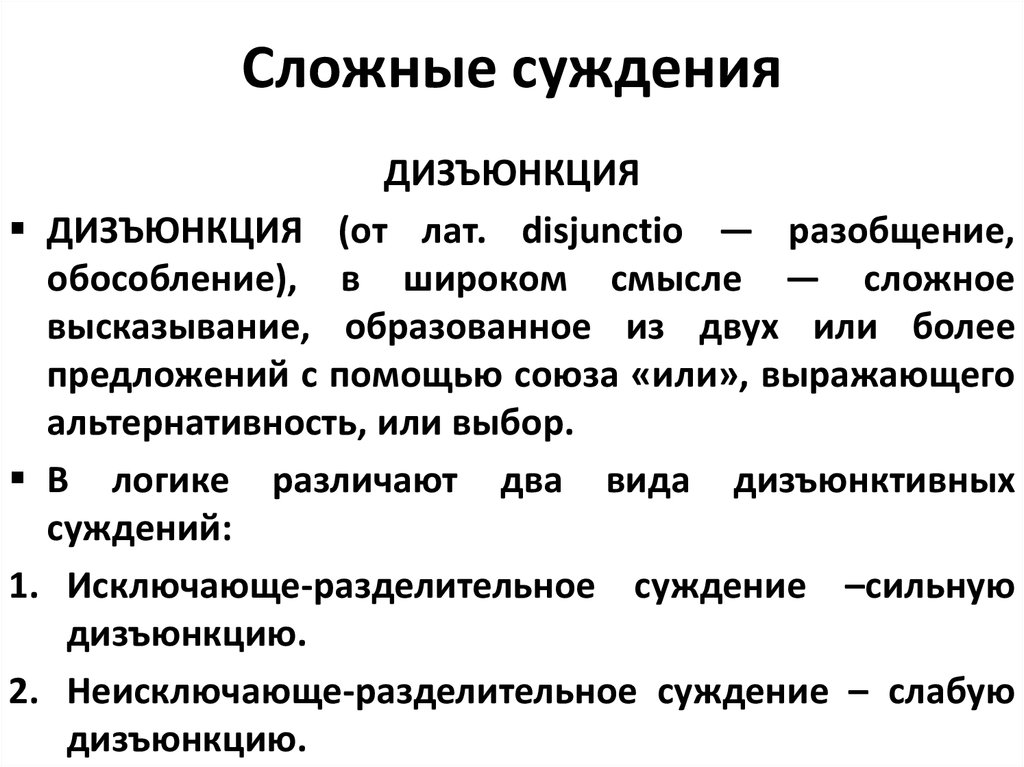 Сложные суждения

ДИЗЪЮНКЦИЯ

▪ ДИЗЪЮНКЦИЯ (от лат. disjunctio — разобщение, обособление), в широком смысле — сложное высказывание, образованное из двух или более предложений с помощью союза «или», выражающего альтернативность, или выбор.

▪ В логике различают два вида дизъюнктивных суждений:

1. Исключающе-разделительное суждение –сильную дизъюнкцию.

2. Неисключающе-разделительное суждение – слабую дизъюнкцию.